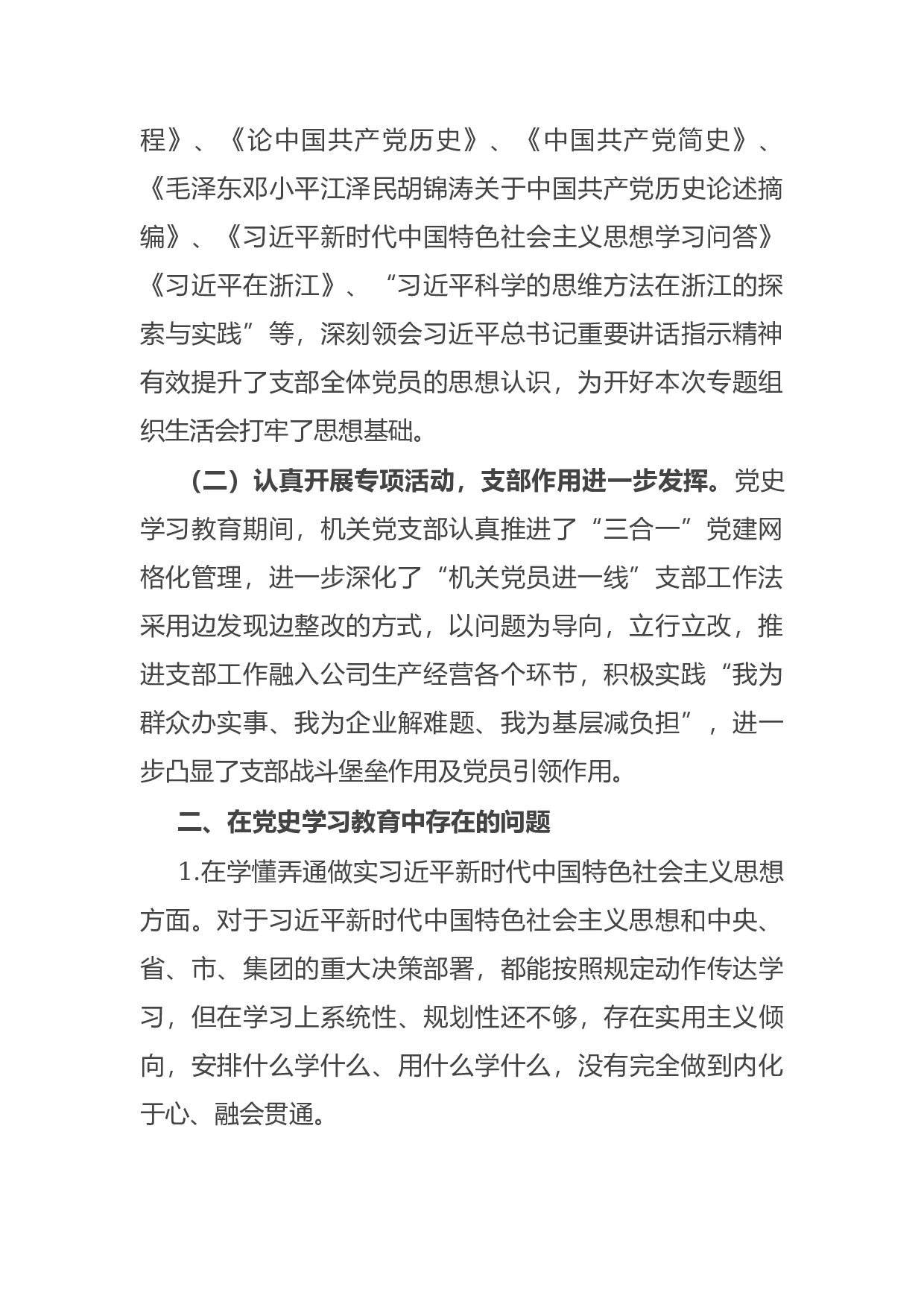 程》、《论中国共产党历史》、《中国共产党简史》、《毛泽东邓小平江泽民胡锦涛关于中国共产党历史论述摘编》、《习近平新时代中国特色社会主义思想学习问答》《习近平在浙江》、“习近平科学的思维方法在浙江的探索与实践”等，深刻领会习近平总书记重要讲话指示精神有效提升了支部全体党员的思想认识，为开好本次专题组织生活会打牢了思想基础。

（二）认真开展专项活动，支部作用进一步发挥。党史学习教育期间，机关党支部认真推进了“三合一”党建网格化管理，进一步深化了“机关党员进一线”支部工作法采用边发现边整改的方式，以问题为导向，立行立改，推进支部工作融入公司生产经营各个环节，积极实践“我为群众办实事、我为企业解难题、我为基层减负担”，进一步凸显了支部战斗堡垒作用及党员引领作用。

二、在党史学习教育中存在的问题

1.在学懂弄通做实习近平新时代中国特色社会主义思想方面。对于习近平新时代中国特色社会主义思想和中央、省、市、集团的重大决策部署，都能按照规定动作传达学习，但在学习上系统性、规划性还不够，存在实用主义倾向，安排什么学什么、用什么学什么，没有完全做到内化于心、融会贯通。